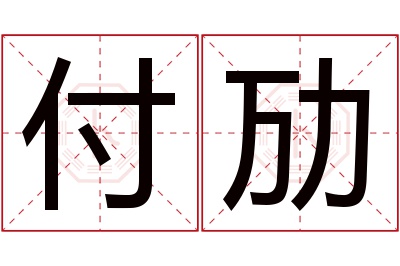 付励